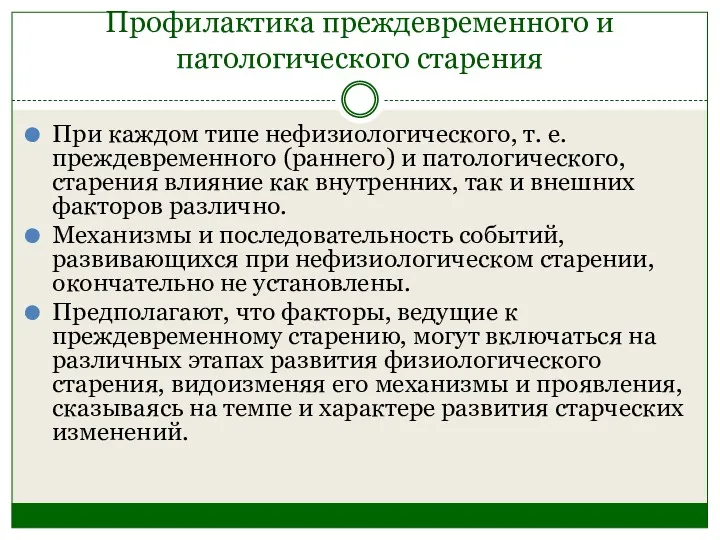 Профилактика преждевременного и патологического старения

При каждом типе нефизиологического, т. е. преждевременного (раннего) и патологического, старения влияние как внутренних, так и внешних факторов различно.

Механизмы и последовательность событий, развивающихся при нефизиологическом старении, окончательно не установлены.

Предполагают, что факторы, ведущие к преждевременному старению, могут включаться на различных этапах развития физиологического старения, видоизменяя его механизмы и проявления, сказываясь на темпе и характере развития старческих изменений.